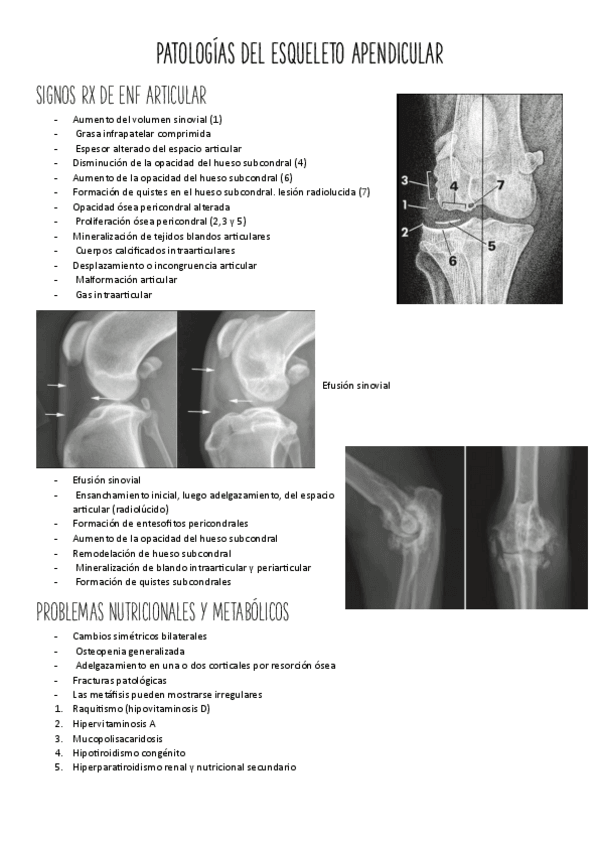 PATOLOGÍAS DEL ESQUELETO APENDICULAR

SIGNOS RX DE ENF ARTICULAR

- Aumento del volumen sinovial (1)
- Grasa infrapatelar comprimida
- Espesor alterado del espacio articular
- Disminución de la opacidad del hueso subcondral (4)
- Aumento de la opacidad del hueso subcondral (6)
- Formación de quistes en el hueso subcondral. lesión radiolucida (7)
- Opacidad ósea pericondral alterada
- Proliferación ósea pericondral (2,3 y 5)
- Mineralización de tejidos blandos articulares
- Cuerpos calcificados intraarticulares
- Desplazamiento o incongruencia articular
- Malformación articular
- Gas intraarticular

3
4
7
1
2
5
6

Efusión sinovial

- Efusión sinovial
- Ensanchamiento inicial, luego adelgazamiento, del espacio articular (radiolúcido)
- Formación de entesofitos pericondrales
- Aumento de la opacidad del hueso subcondral
- Remodelación de hueso subcondral
- Mineralización de blando intraarticular y periarticular
- Formación de quistes subcondrales

PROBLEMAS NUTRICIONALES Y METABÓLICOS

- Cambios simétricos bilaterales
- Osteopenia generalizada
- Adelgazamiento en una o dos corticales por resorción ósea
- Fracturas patológicas
- Las metáfisis pueden mostrarse irregulares
1. Raquitismo (hipovitaminosis D)
2. Hipervitaminosis A
3. Mucopolisacaridosis
4. Hipotiroidismo congénito
5. Hiperparatiroidismo renal y nutricional secundario